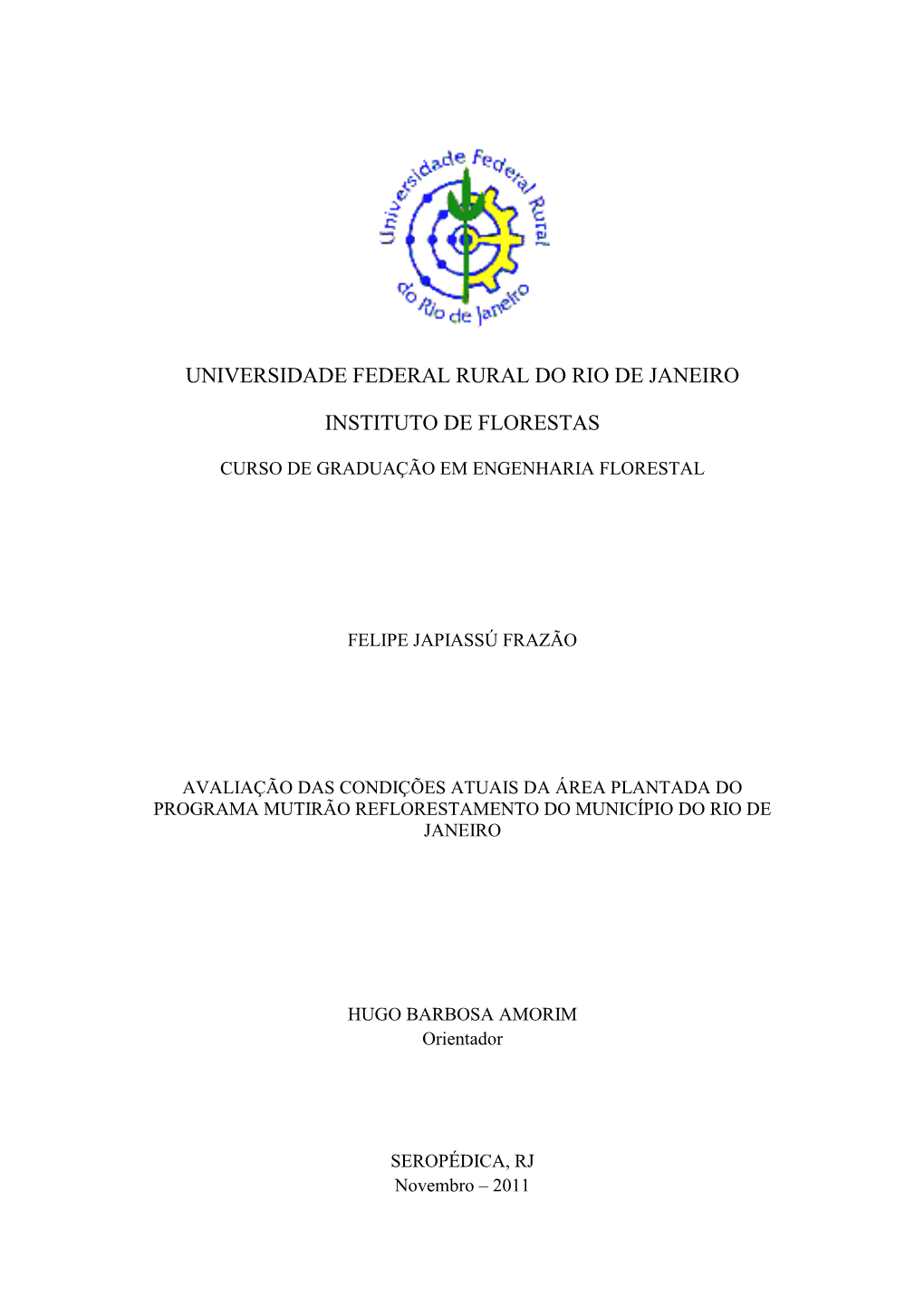 Universidade Federal Rural do Rio de Janeiro

UNIVERSIDADE FEDERAL RURAL DO RIO DE JANEIRO

INSTITUTO DE FLORESTAS

CURSO DE GRADUAÇÃO EM ENGENHARIA FLORESTAL

FELIPE JAPIASSÚ FRAZÃO

AVALIAÇÃO DAS CONDIÇÕES ATUAIS DA ÁREA PLANTADA DO PROGRAMA MUTIRÃO REFLORESTAMENTO DO MUNICÍPIO DO RIO DE JANEIRO

HUGO BARBOSA AMORIM
Orientador

SEROPÉDICA, RJ
Novembro – 2011